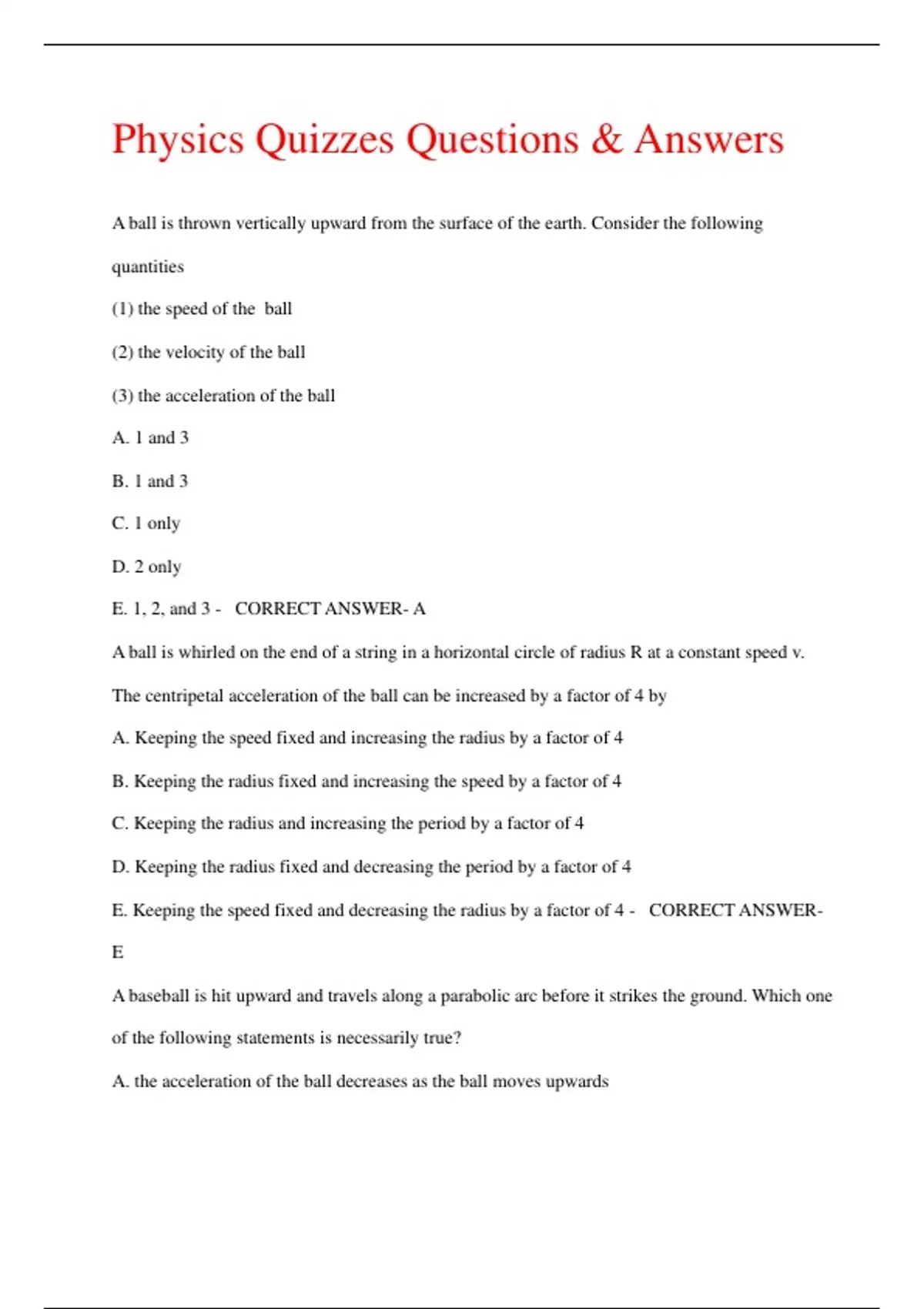 Physics Quizzes Questions & Answers

A ball is thrown vertically upward from the surface of the earth. Consider the following quantities

(1) the speed of the ball

(2) the velocity of the ball

(3) the acceleration of the ball

A. 1 and 3

B. 1 and 3

C. 1 only

D. 2 only

E. 1, 2, and 3 - CORRECT ANSWER- A

A ball is whirled on the end of a string in a horizontal circle of radius R at a constant speed v. The centripetal acceleration of the ball can be increased by a factor of 4 by

A. Keeping the speed fixed and increasing the radius by a factor of 4

B. Keeping the radius fixed and increasing the speed by a factor of 4

C. Keeping the radius and increasing the period by a factor of 4

D. Keeping the radius fixed and decreasing the period by a factor of 4

E. Keeping the speed fixed and decreasing the radius by a factor of 4 - CORRECT ANSWER- E

A baseball is hit upward and travels along a parabolic arc before it strikes the ground. Which one of the following statements is necessarily true?

A. the acceleration of the ball decreases as the ball moves upwards